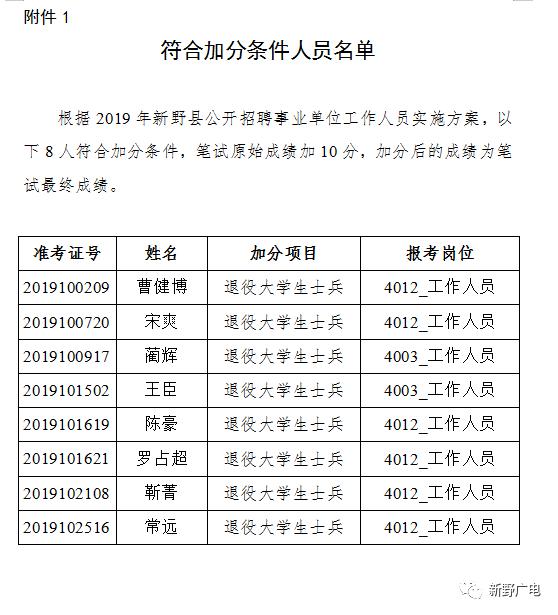 附件 1

符合加分条件人员名单

根据 2019 年新野县公开招聘事业单位工作人员实施方案，以下 8 人符合加分条件，笔试原始成绩加 10 分，加分后的成绩为笔试最终成绩。

| 准考证号 | 姓名 | 加分项目 | 报考岗位 |
|---|---|---|---|
| 2019100209 | 曹健博 | 退役大学生士兵 | 4012_工作人员 |
| 2019100720 | 宋爽 | 退役大学生士兵 | 4012_工作人员 |
| 2019100917 | 蔺辉 | 退役大学生士兵 | 4003_工作人员 |
| 2019101502 | 王臣 | 退役大学生士兵 | 4003_工作人员 |
| 2019101619 | 陈豪 | 退役大学生士兵 | 4012_工作人员 |
| 2019101621 | 罗占超 | 退役大学生士兵 | 4012_工作人员 |
| 2019102108 | 靳菁 | 退役大学生士兵 | 4012_工作人员 |
| 2019102516 | 常远 | 退役大学生士兵 | 4012_工作人员 |

新野广电